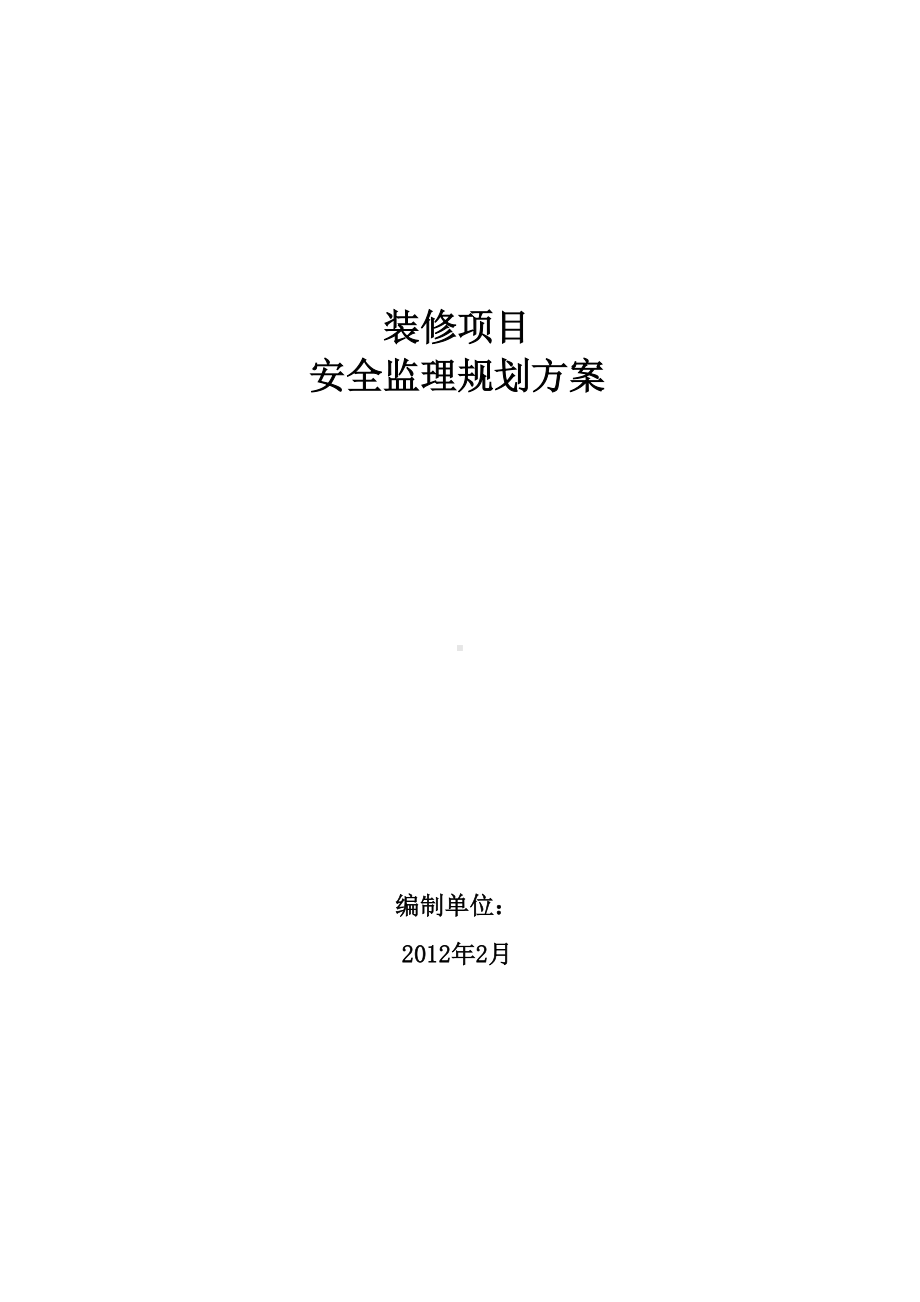 装修项目
安全监理规划方案

编制单位：
2012年2月